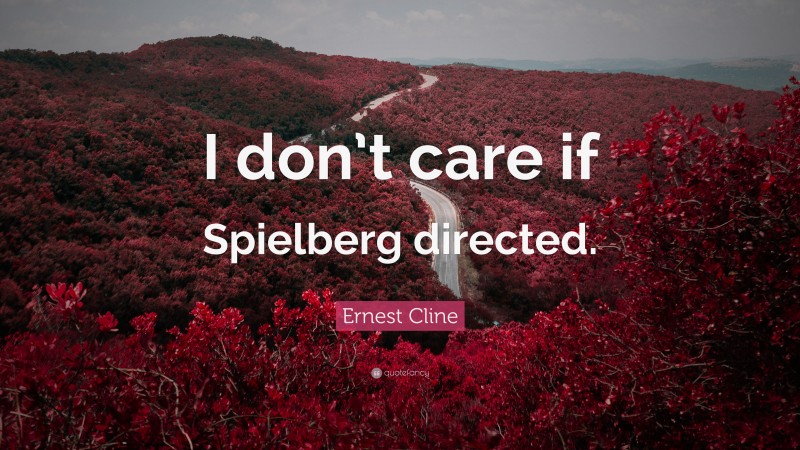 I don't care if Spielberg directed.

Ernest Cline

quotefancy